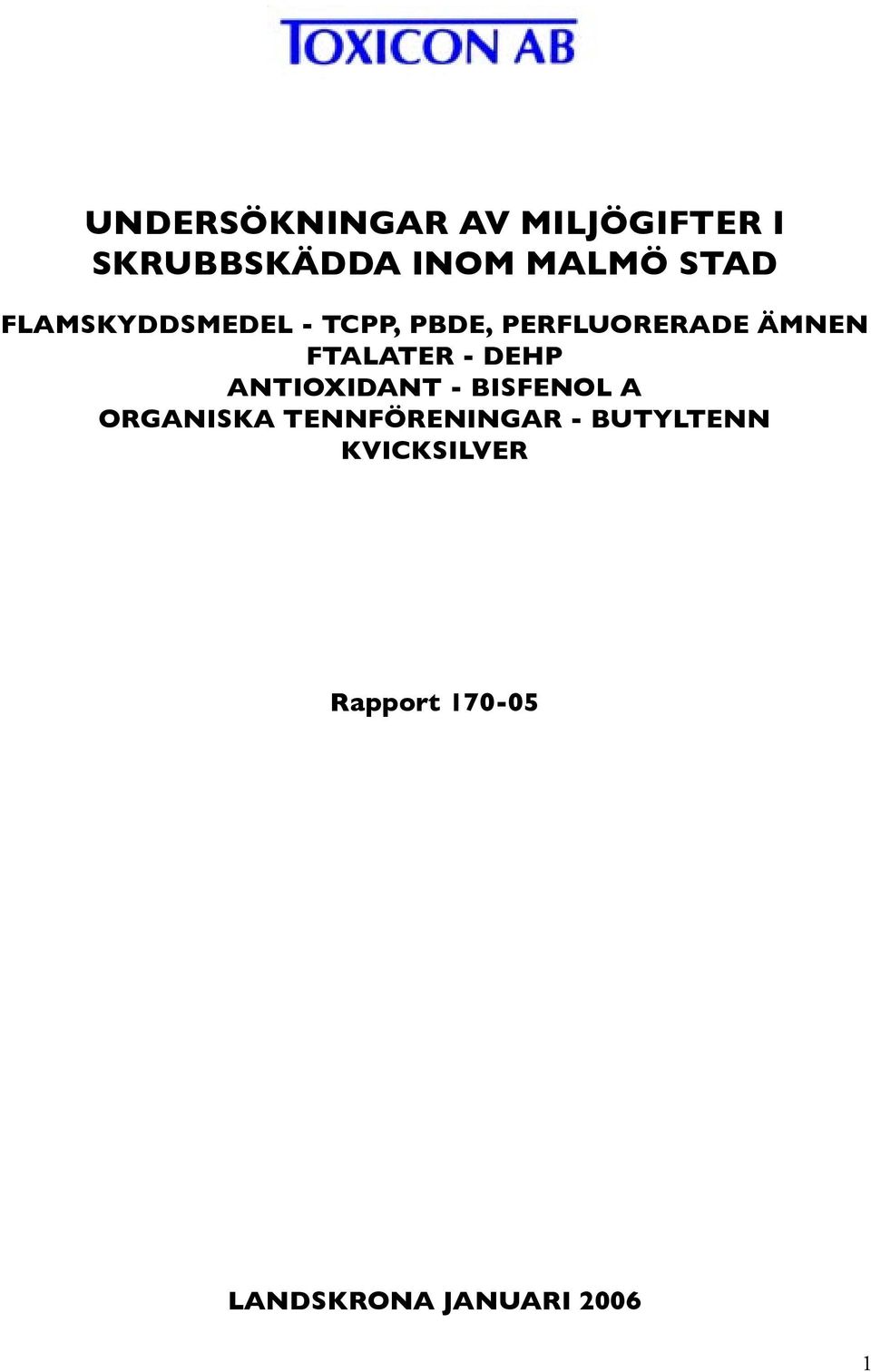 TOXICON AB

UNDERSÖKNINGAR AV MILJÖGIFTER I SKRUBBSKÄDDA INOM MALMÖ STAD

FLAMSKYDDSMEDEL - TCPP, PBDE, PERFLUORERADE ÄMNEN
FTALATER - DEHP
ANTIOXIDANT - BISFENOL A
ORGANISKA TENNFÖRENINGAR - BUTYLTENN
KVICKSILVER

Rapport 170-05

LANDSKRONA JANUARI 2006

1